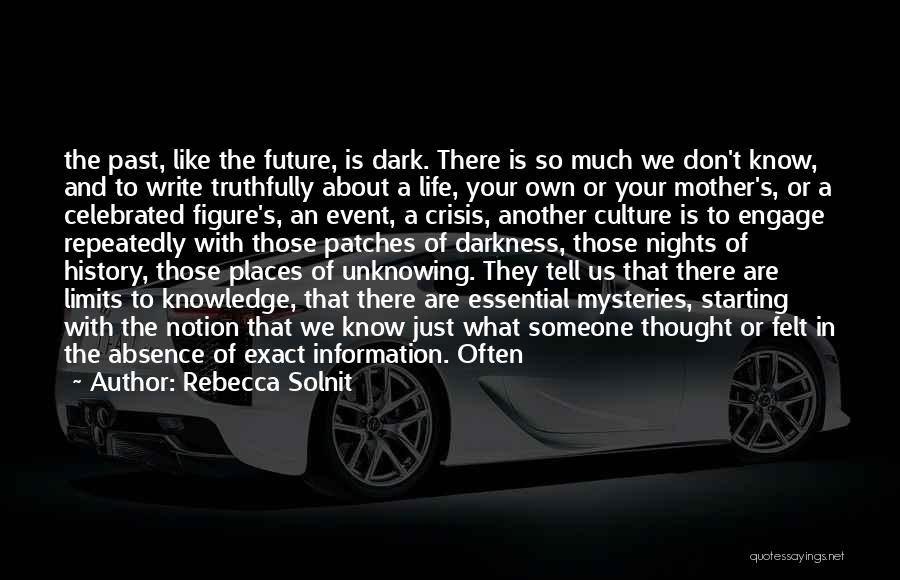 the past, like the future, is dark. There is so much we don't know, and to write truthfully about a life, your own or your mother's, or a celebrated figure's, an event, a crisis, another culture is to engage repeatedly with those patches of darkness, those nights of history, those places of unknowing. They tell us that there are limits to knowledge, that there are essential mysteries, starting with the notion that we know just what someone thought or felt in the absence of exact information. Often

~ Author: Rebecca Solnit

quotessayings.net